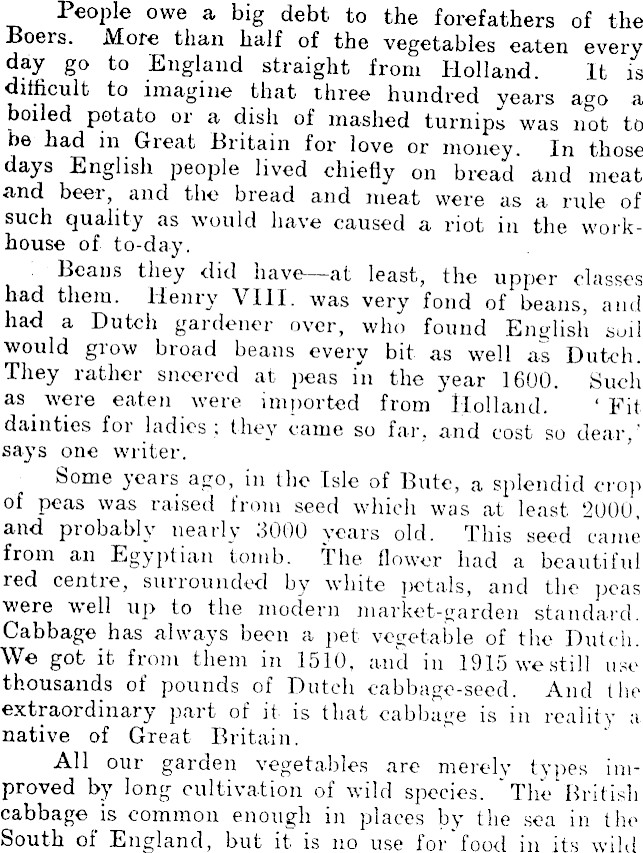 People owe a big debt to the forefathers of the Boers. More than half of the vegetables eaten every day go to England straight from Holland. It is difficult to imagine that three hundred years ago a boiled potato or a dish of mashed turnips was not to be had in Great Britain for love or money. In those days English people lived chiefly on bread and meat and beer, and the bread and meat were as a rule of such quality as would have caused a riot in the workhouse of to-day.

Beans they did have—at least, the upper classes had them. Henry VIII. was very fond of beans, and had a Dutch gardener over, who found English soil would grow broad beans every bit as well as Dutch. They rather sneered at peas in the year 1600. Such as were eaten were imported from Holland. 'Fit dainties for ladies; they came so far, and cost so dear,' says one writer.

Some years ago, in the Isle of Bute, a splendid crop of peas was raised from seed which was at least 2000, and probably nearly 3000 years old. This seed came from an Egyptian tomb. The flower had a beautiful red centre, surrounded by white petals, and the peas were well up to the modern market-garden standard. Cabbage has always been a pet vegetable of the Dutch. We got it from them in 1510, and in 1915 we still use thousands of pounds of Dutch cabbage-seed. And the extraordinary part of it is that cabbage is in reality a native of Great Britain.

All our garden vegetables are merely types improved by long cultivation of wild species. The British cabbage is common enough in places by the sea in the South of England, but it is no use for food in its wild